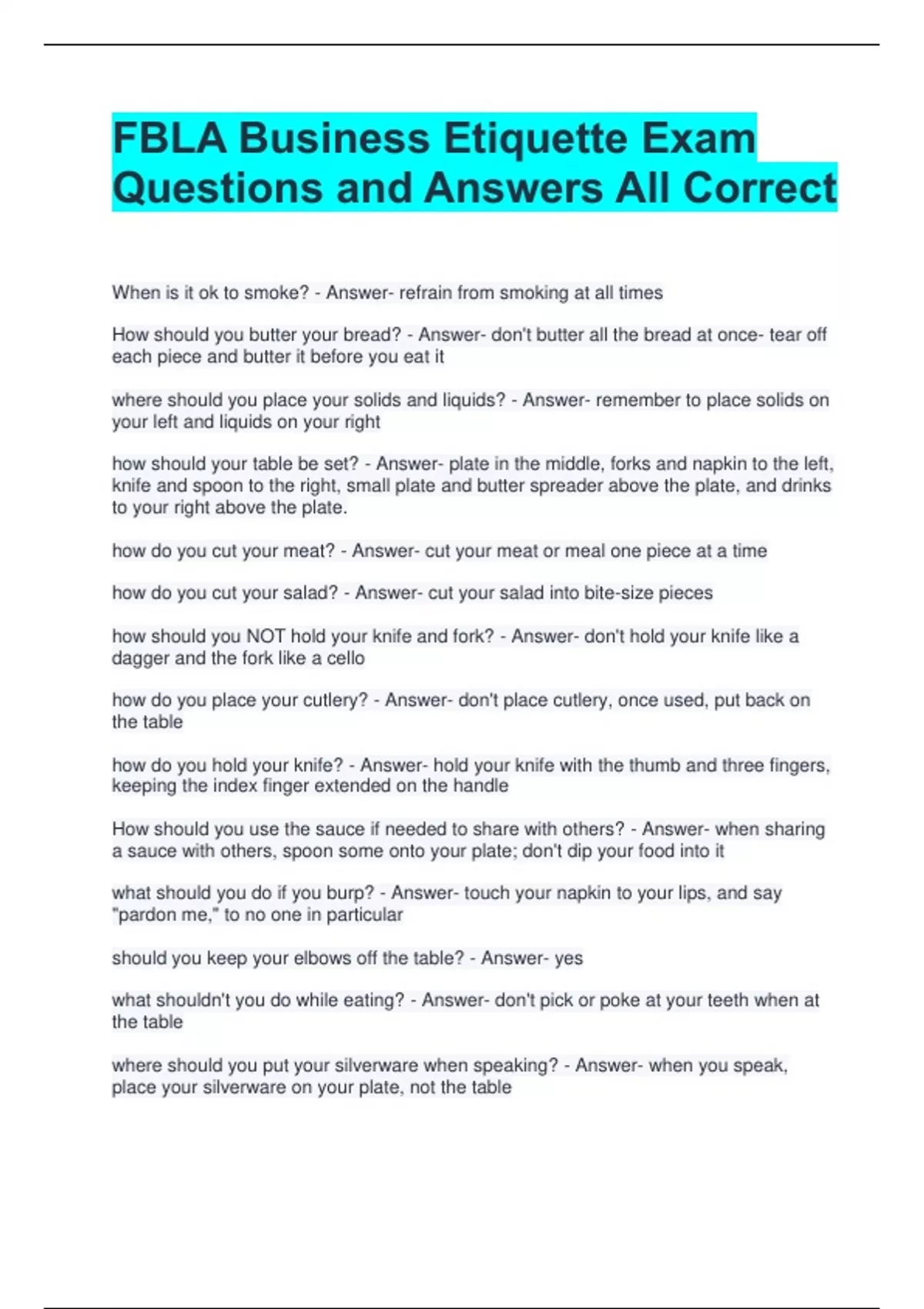 FBLA Business Etiquette Exam Questions and Answers All Correct

When is it ok to smoke? - Answer- refrain from smoking at all times

How should you butter your bread? - Answer- don't butter all the bread at once- tear off each piece and butter it before you eat it

where should you place your solids and liquids? - Answer- remember to place solids on your left and liquids on your right

how should your table be set? - Answer- plate in the middle, forks and napkin to the left, knife and spoon to the right, small plate and butter spreader above the plate, and drinks to your right above the plate.

how do you cut your meat? - Answer- cut your meat or meal one piece at a time

how do you cut your salad? - Answer- cut your salad into bite-size pieces

how should you NOT hold your knife and fork? - Answer- don't hold your knife like a dagger and the fork like a cello

how do you place your cutlery? - Answer- don't place cutlery, once used, put back on the table

how do you hold your knife? - Answer- hold your knife with the thumb and three fingers, keeping the index finger extended on the handle

How should you use the sauce if needed to share with others? - Answer- when sharing a sauce with others, spoon some onto your plate; don't dip your food into it

what should you do if you burp? - Answer- touch your napkin to your lips, and say "pardon me," to no one in particular

should you keep your elbows off the table? - Answer- yes

what shouldn't you do while eating? - Answer- don't pick or poke at your teeth when at the table

where should you put your silverware when speaking? - Answer- when you speak, place your silverware on your plate, not the table